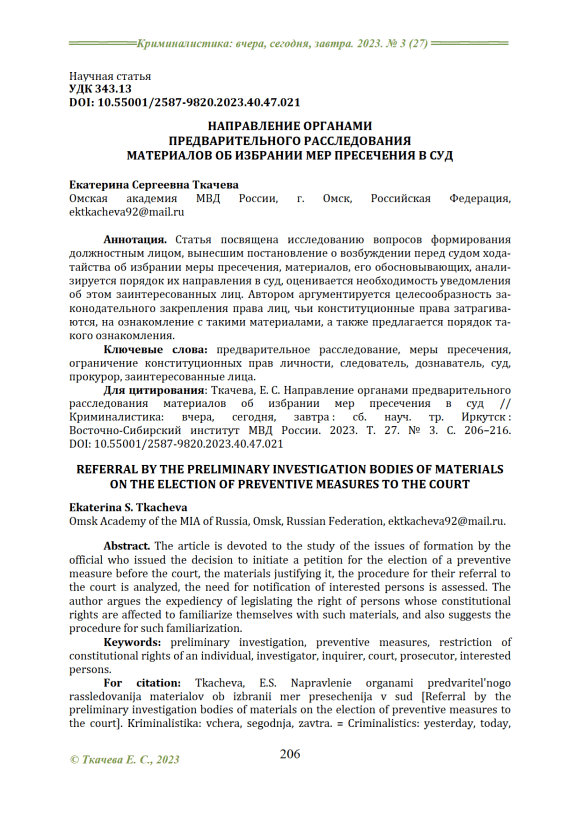 Криминалистика: вчера, сегодня, завтра. 2023. № 3 (27)

Научная статья
УДК 343.13
DOI: 10.55001/2587-9820.2023.40.47.021

НАПРАВЛЕНИЕ ОРГАНАМИ
ПРЕДВАРИТЕЛЬНОГО РАССЛЕДОВАНИЯ
МАТЕРИАЛОВ ОБ ИЗБРАНИИ МЕР ПРЕСЕЧЕНИЯ В СУД

Екатерина Сергеевна Ткачева
Омская академия МВД России, г. Омск, Российская Федерация, ektkacheva92@mail.ru

Аннотация. Статья посвящена исследованию вопросов формирования должностным лицом, вынесшим постановление о возбуждении перед судом ходатайства об избрании меры пресечения, материалов, его обосновывающих, анализируется порядок их направления в суд, оценивается необходимость уведомления об этом заинтересованных лиц. Автором аргументируется целесообразность законодательного закрепления права лиц, чьи конституционные права затрагиваются, на ознакомление с такими материалами, а также предлагается порядок такого ознакомления.

Ключевые слова: предварительное расследование, меры пресечения, ограничение конституционных прав личности, следователь, дознаватель, суд, прокурор, заинтересованные лица.

Для цитирования: Ткачева, Е. С. Направление органами предварительного расследования материалов об избрании мер пресечения в суд // Криминалистика: вчера, сегодня, завтра : сб. науч. тр. Иркутск : Восточно-Сибирский институт МВД России. 2023. Т. 27. № 3. С. 206–216. DOI: 10.55001/2587-9820.2023.40.47.021

REFERRAL BY THE PRELIMINARY INVESTIGATION BODIES OF MATERIALS ON THE ELECTION OF PREVENTIVE MEASURES TO THE COURT

Ekaterina S. Tkacheva
Omsk Academy of the MIA of Russia, Omsk, Russian Federation, ektkacheva92@mail.ru.

Abstract. The article is devoted to the study of the issues of formation by the official who issued the decision to initiate a petition for the election of a preventive measure before the court, the materials justifying it, the procedure for their referral to the court is analyzed, the need for notification of interested persons is assessed. The author argues the expediency of legislating the right of persons whose constitutional rights are affected to familiarize themselves with such materials, and also suggests the procedure for such familiarization.

Keywords: preliminary investigation, preventive measures, restriction of constitutional rights of an individual, investigator, inquirer, court, prosecutor, interested persons.

For citation: Tkacheva, E.S. Napravlenie organami predvaritel'nogo rassledovanija materialov ob izbranii mer presechenija v sud [Referral by the preliminary investigation bodies of materials on the election of preventive measures to the court]. Kriminalistika: vchera, segodnja, zavtra. = Criminalistics: yesterday, today,

© Ткачева Е. С., 2023

206